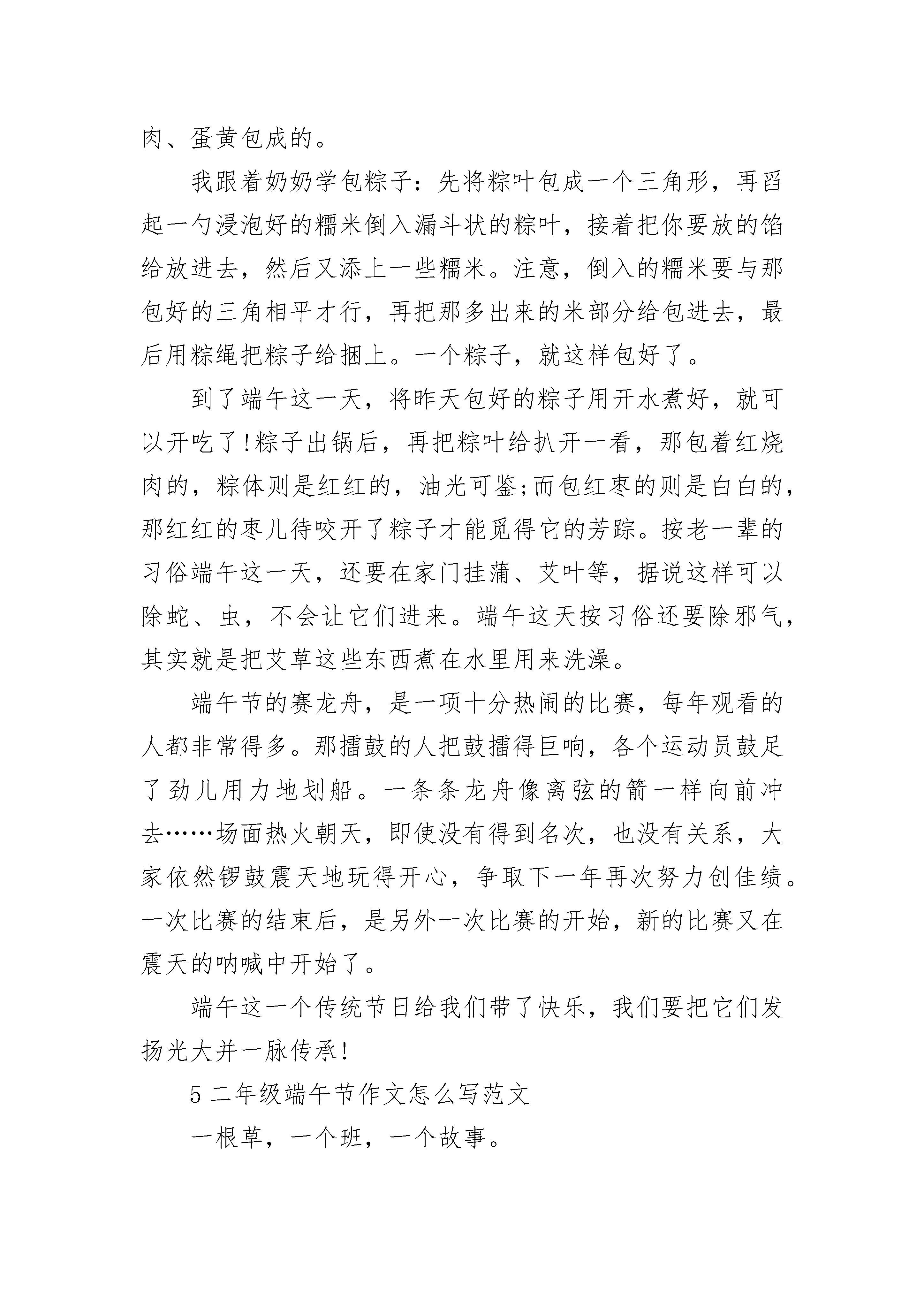 肉、蛋黄包成的。

我跟着奶奶学包粽子：先将粽叶包成一个三角形，再舀起一勺浸泡好的糯米倒入漏斗状的粽叶，接着把你要放的馅给放进去，然后又添上一些糯米。注意，倒入的糯米要与那包好的三角相平才行，再把那多出来的米部分给包进去，最后用粽绳把粽子给捆上。一个粽子，就这样包好了。

到了端午这一天，将昨天包好的粽子用开水煮好，就可以开吃了!粽子出锅后，再把粽叶给扒开一看，那包着红烧肉的，粽体则是红红的，油光可鉴;而包红枣的则是白白的，那红红的枣儿待咬开了粽子才能觅得它的芳踪。按老一辈的习俗端午这一天，还要在家门挂蒲、艾叶等，据说这样可以除蛇、虫，不会让它们进来。端午这天按习俗还要除邪气，其实就是把艾草这些东西煮在水里用来洗澡。

端午节的赛龙舟，是一项十分热闹的比赛，每年观看的人都非常得多。那擂鼓的人把鼓擂得巨响，各个运动员鼓足了劲儿用力地划船。一条条龙舟像离弦的箭一样向前冲去……场面热火朝天，即使没有得到名次，也没有关系，大家依然锣鼓震天地玩得开心，争取下一年再次努力创佳绩。一次比赛的结束后，是另外一次比赛的开始，新的比赛又在震天的呐喊中开始了。

端午这一个传统节日给我们带了快乐，我们要把它们发扬光大并一脉传承!

5 二年级端午节作文怎么写范文

一根草，一个班，一个故事。